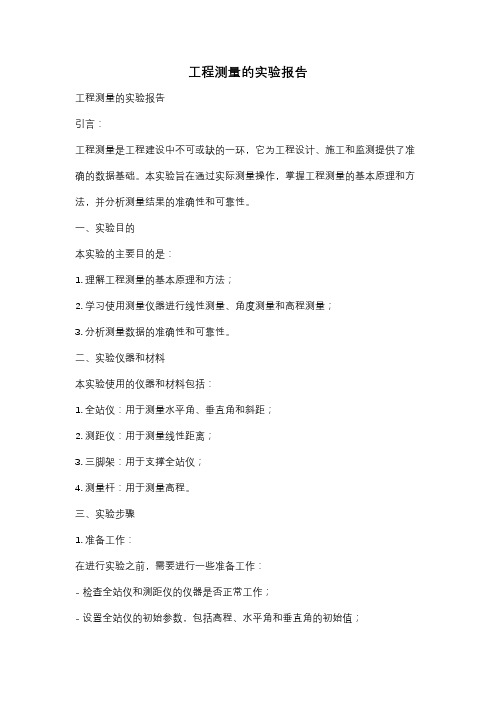 工程测量的实验报告

工程测量的实验报告

引言：

工程测量是工程建设中不可或缺的一环，它为工程设计、施工和监测提供了准确的数据基础。本实验旨在通过实际测量操作，掌握工程测量的基本原理和方法，并分析测量结果的准确性和可靠性。

一、实验目的

本实验的主要目的是：

1. 理解工程测量的基本原理和方法；

2. 学习使用测量仪器进行线性测量、角度测量和高程测量；

3. 分析测量数据的准确性和可靠性。

二、实验仪器和材料

本实验使用的仪器和材料包括：

1. 全站仪：用于测量水平角、垂直角和斜距；

2. 测距仪：用于测量线性距离；

3. 三脚架：用于支撑全站仪；

4. 测量杆：用于测量高程。

三、实验步骤

1. 准备工作：

在进行实验之前，需要进行一些准备工作：

- 检查全站仪和测距仪的仪器是否正常工作；

- 设置全站仪的初始参数，包括高程、水平角和垂直角的初始值；